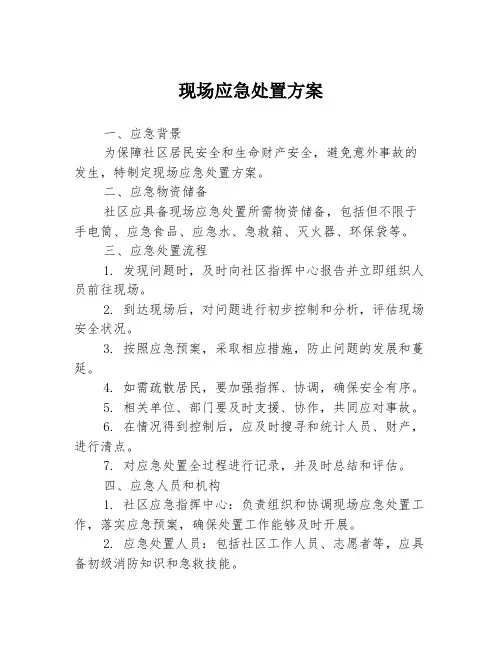 现场应急处置方案

一、应急背景

为保障社区居民安全和生命财产安全，避免意外事故的发生，特制定现场应急处置方案。

二、应急物资储备

社区应具备现场应急处置所需物资储备，包括但不限于手电筒、应急食品、应急水、急救箱、灭火器、环保袋等。

三、应急处置流程

1. 发现问题时，及时向社区指挥中心报告并立即组织人员前往现场。

2. 到达现场后，对问题进行初步控制和分析，评估现场安全状况。

3. 按照应急预案，采取相应措施，防止问题的发展和蔓延。

4. 如需疏散居民，要加强指挥、协调，确保安全有序。

5. 相关单位、部门要及时支援、协作，共同应对事故。

6. 在情况得到控制后，应及时搜寻和统计人员、财产，进行清点。

7. 对应急处置全过程进行记录，并及时总结和评估。

四、应急人员和机构

1. 社区应急指挥中心：负责组织和协调现场应急处置工作，落实应急预案，确保处置工作能够及时开展。

2. 应急处置人员：包括社区工作人员、志愿者等，应具备初级消防知识和急救技能。